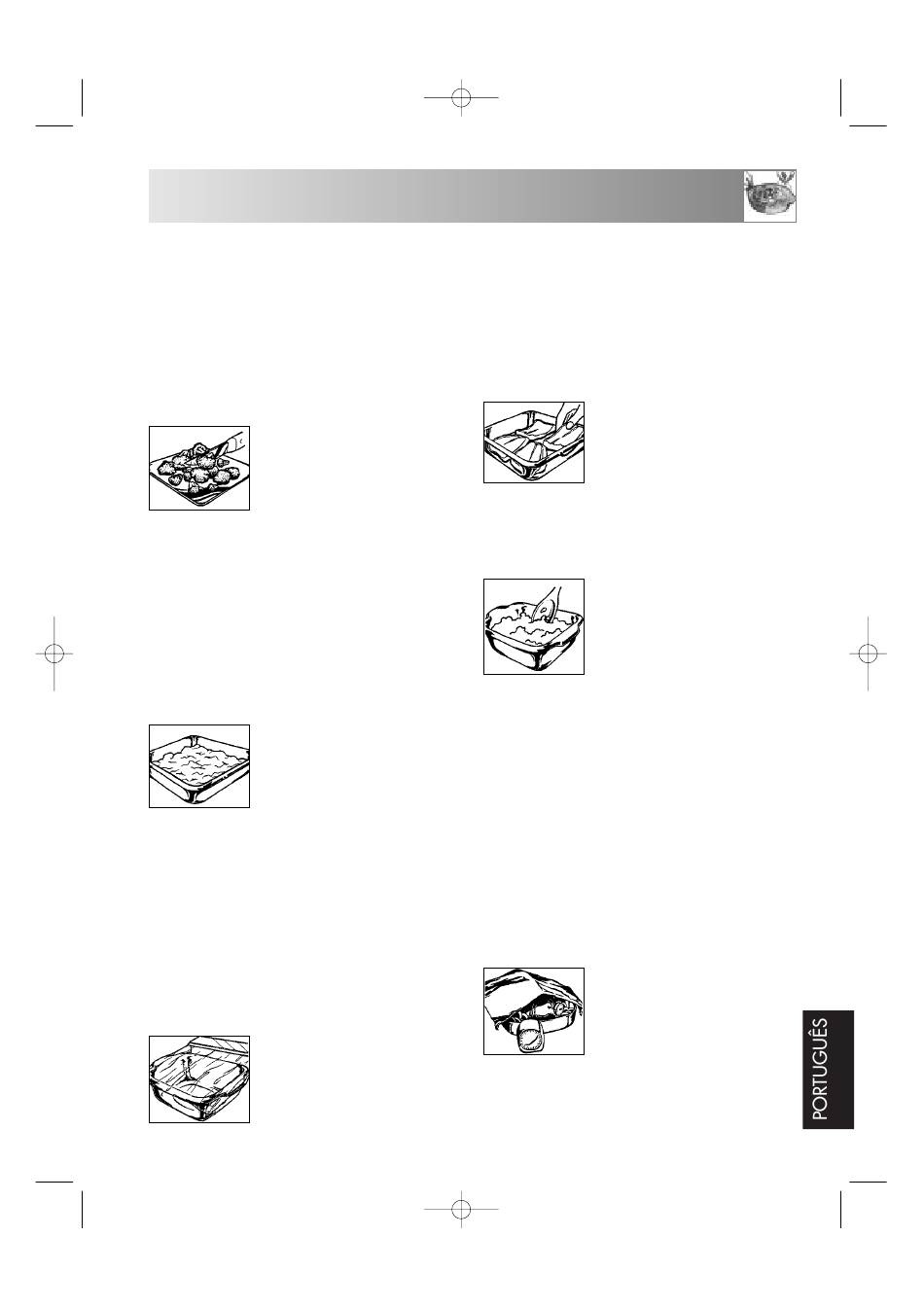 PORTUGUÊS